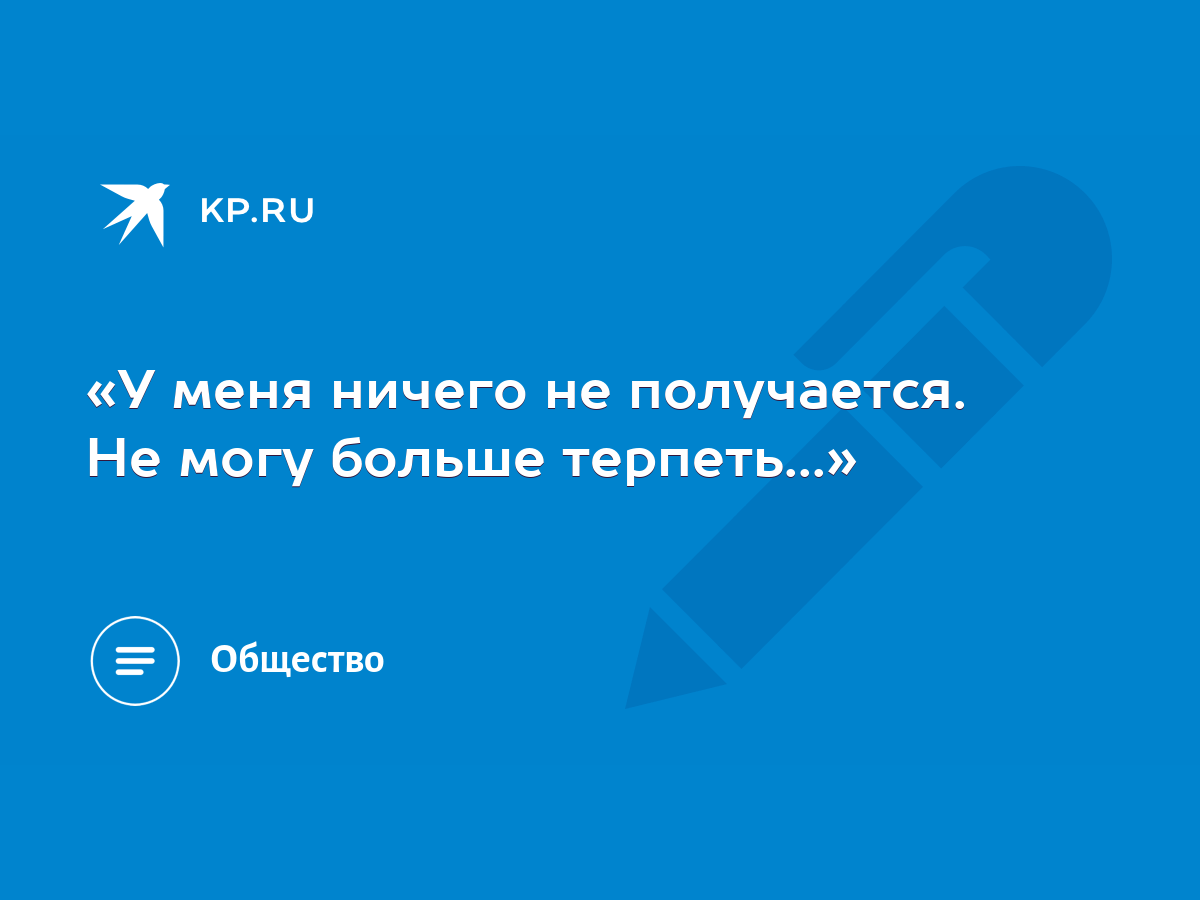 KP.RU

«У меня ничего не получается. Не могу больше терпеть...»

Общество